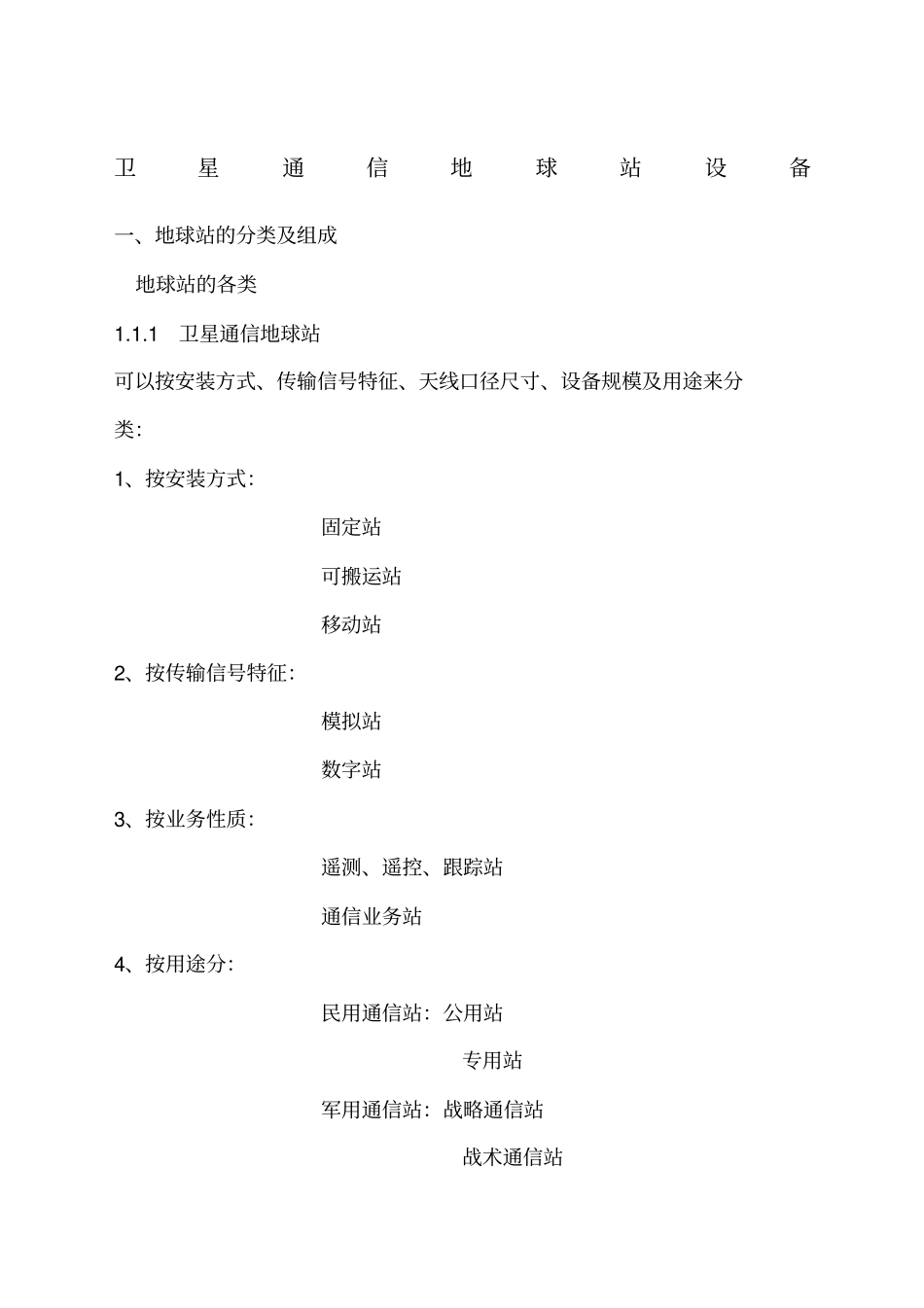 卫星通信地球站设备

一、地球站的分类及组成

地球站的各类

1.1.1 卫星通信地球站

可以按安装方式、传输信号特征、天线口径尺寸、设备规模及用途来分类:

1、按安装方式:

固定站

可搬运站

移动站

2、按传输信号特征:

模拟站

数字站

3、按业务性质:

遥测、遥控、跟踪站

通信业务站

4、按用途分:

民用通信站:公用站

专用站

军用通信站:战略通信站

战术通信站